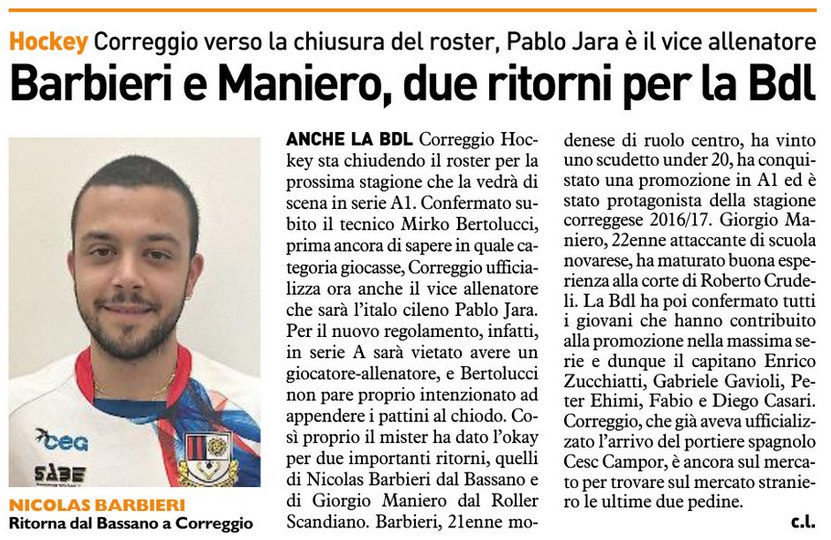 Hockey Correggio verso la chiusura del roster, Pablo Jara è il vice allenatore

Barbieri e Maniero, due ritorni per la Bdl

NICOLAS BARBIERI
Ritorna dal Bassano a Correggio

ANCHE LA BDL Correggio Hockey sta chiudendo il roster per la prossima stagione che la vedrà di scena in serie A1. Confermato subito il tecnico Mirko Bertolucci, prima ancora di sapere in quale categoria giocasse, Correggio ufficializza ora anche il vice allenatore che sarà l'italo cileno Pablo Jara. Per il nuovo regolamento, infatti, in serie A sarà vietato avere un giocatore-allenatore, e Bertolucci non pare proprio intenzionato ad appendere i pattini al chiodo. Così proprio il mister ha dato l'okay per due importanti ritorni, quelli di Nicolas Barbieri dal Bassano e di Giorgio Maniero dal Roller Scandiano. Barbieri, 21enne modenese di ruolo centro, ha vinto uno scudetto under 20, ha conquistato una promozione in A1 ed è stato protagonista della stagione correggese 2016/17. Giorgio Maniero, 22enne attaccante di scuola novarese, ha maturato buona esperienza alla corte di Roberto Crudeli. La Bdl ha poi confermato tutti i giovani che hanno contribuito alla promozione nella massima serie e dunque il capitano Enrico Zucchiatti, Gabriele Gavioli, Peter Ehimi, Fabio e Diego Casari. Correggio, che già aveva ufficializzato l'arrivo del portiere spagnolo Cesc Campor, è ancora sul mercato per trovare sul mercato straniero le ultime due pedine.

c.l.